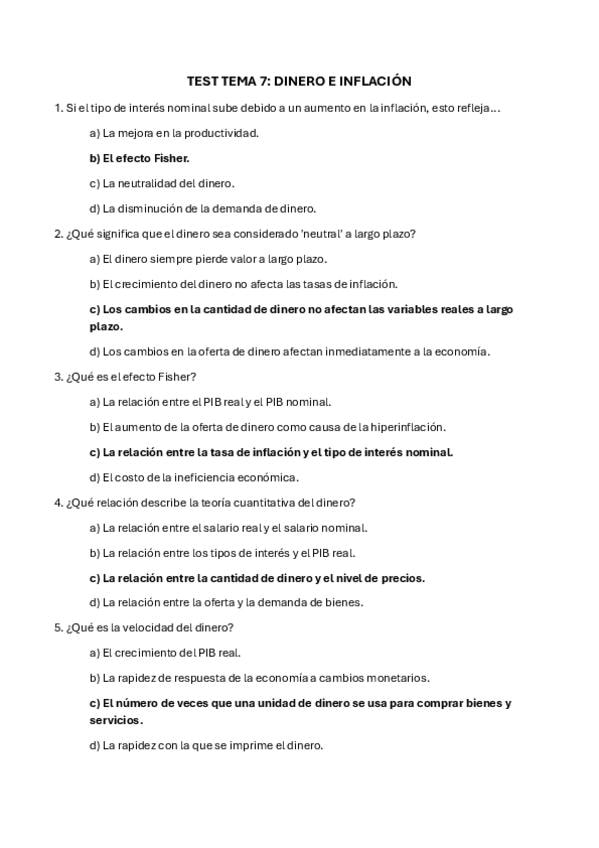 TEST TEMA 7: DINERO E INFLACIÓN

1. Si el tipo de interés nominal sube debido a un aumento en la inflación, esto refleja...

a) La mejora en la productividad.

b) El efecto Fisher.

c) La neutralidad del dinero.

d) La disminución de la demanda de dinero.

2. ¿Qué significa que el dinero sea considerado 'neutral' a largo plazo?

a) El dinero siempre pierde valor a largo plazo.

b) El crecimiento del dinero no afecta las tasas de inflación.

c) Los cambios en la cantidad de dinero no afectan las variables reales a largo plazo.

d) Los cambios en la oferta de dinero afectan inmediatamente a la economía.

3. ¿Qué es el efecto Fisher?

a) La relación entre el PIB real y el PIB nominal.

b) El aumento de la oferta de dinero como causa de la hiperinflación.

c) La relación entre la tasa de inflación y el tipo de interés nominal.

d) El costo de la ineficiencia económica.

4. ¿Qué relación describe la teoría cuantitativa del dinero?

a) La relación entre el salario real y el salario nominal.

b) La relación entre los tipos de interés y el PIB real.

c) La relación entre la cantidad de dinero y el nivel de precios.

d) La relación entre la oferta y la demanda de bienes.

5. ¿Qué es la velocidad del dinero?

a) El crecimiento del PIB real.

b) La rapidez de respuesta de la economía a cambios monetarios.

c) El número de veces que una unidad de dinero se usa para comprar bienes y servicios.

d) La rapidez con la que se imprime el dinero.